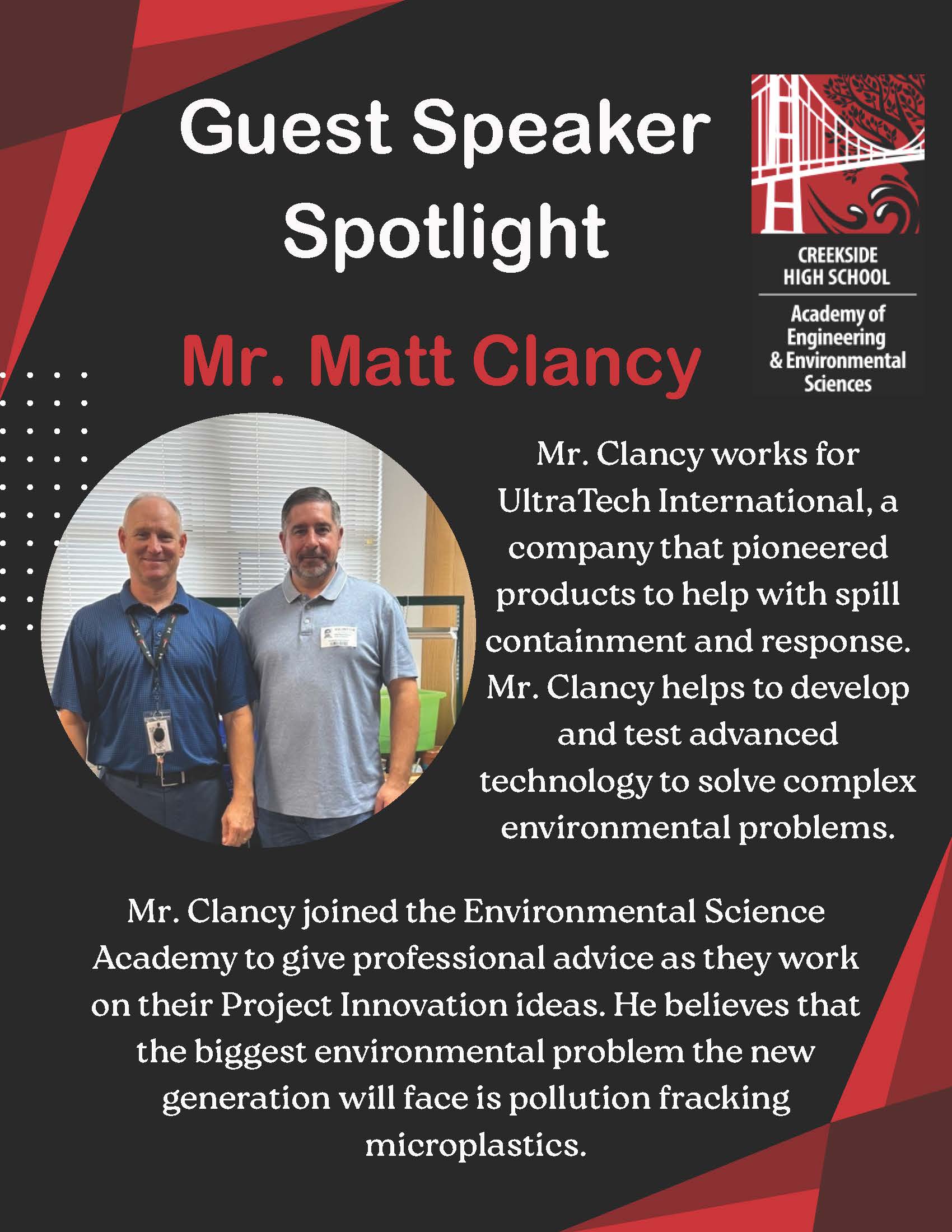 Guest Speaker Spotlight

CREEKSIDE HIGH SCHOOL

Academy of Engineering & Environmental Sciences

Mr. Matt Clancy

Mr. Clancy works for UltraTech International, a company that pioneered products to help with spill containment and response. Mr. Clancy helps to develop and test advanced technology to solve complex environmental problems.

Mr. Clancy joined the Environmental Science Academy to give professional advice as they work on their Project Innovation ideas. He believes that the biggest environmental problem the new generation will face is pollution fracking microplastics.